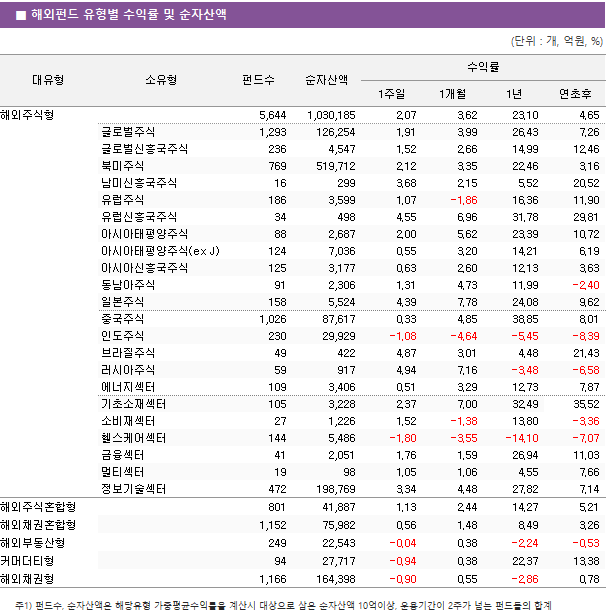 ■ 해외펀드 유형별 수익률 및 순자산액

(단위 : 개, 억원, %)

| 대유형 | 소유형 | 펀드수 | 순자산액 | 수익률 1주일 | 수익률 1개월 | 수익률 1년 | 수익률 연초후 |
|---|---|---|---|---|---|---|---|
| 해외주식형 | | 5,644 | 1,030,185 | 2.07 | 3.62 | 23.10 | 4.65 |
| | 글로벌주식 | 1,293 | 126,254 | 1.91 | 3.99 | 26.43 | 7.26 |
| | 글로벌신흥국주식 | 236 | 4,547 | 1.52 | 2.66 | 14.99 | 12.46 |
| | 북미주식 | 769 | 519,712 | 2.12 | 3.35 | 22.46 | 3.16 |
| | 남미신흥국주식 | 16 | 299 | 3.68 | 2.15 | 5.52 | 20.52 |
| | 유럽주식 | 186 | 3,599 | 1.07 | -1.86 | 16.36 | 11.90 |
| | 유럽신흥국주식 | 34 | 498 | 4.55 | 6.96 | 31.78 | 29.81 |
| | 아시아태평양주식 | 88 | 2,687 | 2.00 | 5.62 | 23.39 | 10.72 |
| | 아시아태평양주식(ex J) | 124 | 7,036 | 0.55 | 3.20 | 14.21 | 6.19 |
| | 아시아신흥국주식 | 125 | 3,177 | 0.63 | 2.60 | 12.13 | 3.63 |
| | 동남아주식 | 91 | 2,306 | 1.31 | 4.73 | 11.99 | -2.40 |
| | 일본주식 | 158 | 5,524 | 4.39 | 7.78 | 24.08 | 9.62 |
| | 중국주식 | 1,026 | 87,617 | 0.33 | 4.85 | 38.85 | 8.01 |
| | 인도주식 | 230 | 29,929 | -1.08 | -4.64 | -5.45 | -8.39 |
| | 브라질주식 | 49 | 422 | 4.87 | 3.01 | 4.48 | 21.43 |
| | 러시아주식 | 59 | 917 | 4.94 | 7.16 | -3.48 | -6.58 |
| | 에너지섹터 | 109 | 3,406 | 0.51 | 3.29 | 12.73 | 7.87 |
| | 기초소재섹터 | 105 | 3,228 | 2.37 | 7.00 | 32.49 | 35.52 |
| | 소비재섹터 | 27 | 1,226 | 1.52 | -1.38 | 13.80 | -3.36 |
| | 헬스케어섹터 | 144 | 5,486 | -1.80 | -3.55 | -14.10 | -7.07 |
| | 금융섹터 | 41 | 2,051 | 1.76 | 1.59 | 26.94 | 11.03 |
| | 멀티섹터 | 19 | 98 | 1.05 | 1.06 | 4.55 | 7.66 |
| | 정보기술섹터 | 472 | 198,769 | 3.34 | 4.48 | 27.82 | 7.14 |
| 해외주식혼합형 | | 801 | 41,887 | 1.13 | 2.44 | 14.27 | 5.21 |
| 해외채권혼합형 | | 1,152 | 75,982 | 0.56 | 1.48 | 8.49 | 3.26 |
| 해외부동산형 | | 249 | 22,543 | -0.04 | 0.38 | -2.24 | -0.53 |
| 커머더티형 | | 94 | 27,717 | -0.94 | 0.38 | 22.37 | 13.38 |
| 해외채권형 | | 1,166 | 164,398 | -0.90 | 0.55 | -2.86 | 0.78 |

주1) 펀드수, 순자산액은 해당유형 가중평균수익률을 계산시 대상으로 삼은 순자산액 10억이상, 운용기간이 2주가 넘는 펀드들의 합계